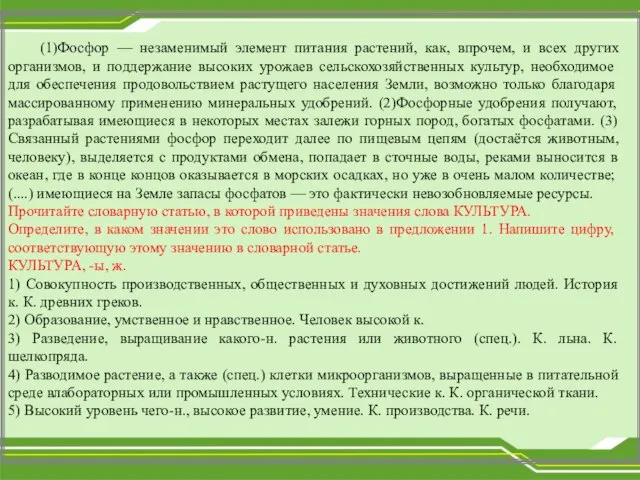 (1)Фосфор — незаменимый элемент питания растений, как, впрочем, и всех других организмов, и поддержание высоких урожаев сельскохозяйственных культур, необходимое для обеспечения продовольствием растущего населения Земли, возможно только благодаря массированному применению минеральных удобрений. (2)Фосфорные удобрения получают, разрабатывая имеющиеся в некоторых местах залежи горных пород, богатых фосфатами. (3) Связанный растениями фосфор переходит далее по пищевым цепям (достаётся животным, человеку), выделяется с продуктами обмена, попадает в сточные воды, реками выносится в океан, где в конце концов оказывается в морских осадках, но уже в очень малом количестве; (....) имеющиеся на Земле запасы фосфатов — это фактически невозобновляемые ресурсы.
Прочитайте словарную статью, в которой приведены значения слова КУЛЬТУРА.
Определите, в каком значении это слово использовано в предложении 1. Напишите цифру, соответствующую этому значению в словарной статье.
КУЛЬТУРА, -ы, ж.
1) Совокупность производственных, общественных и духовных достижений людей. История к. К. древних греков.
2) Образование, умственное и нравственное. Человек высокой к.
3) Разведение, выращивание какого-н. растения или животного (спец.). К. льна. К. шелкопряда.
4) Разводимое растение, а также (спец.) клетки микроорганизмов, выращенные в питательной среде влабораторных или промышленных условиях. Технические к. К. органической ткани.
5) Высокий уровень чего-н., высокое развитие, умение. К. производства. К. речи.